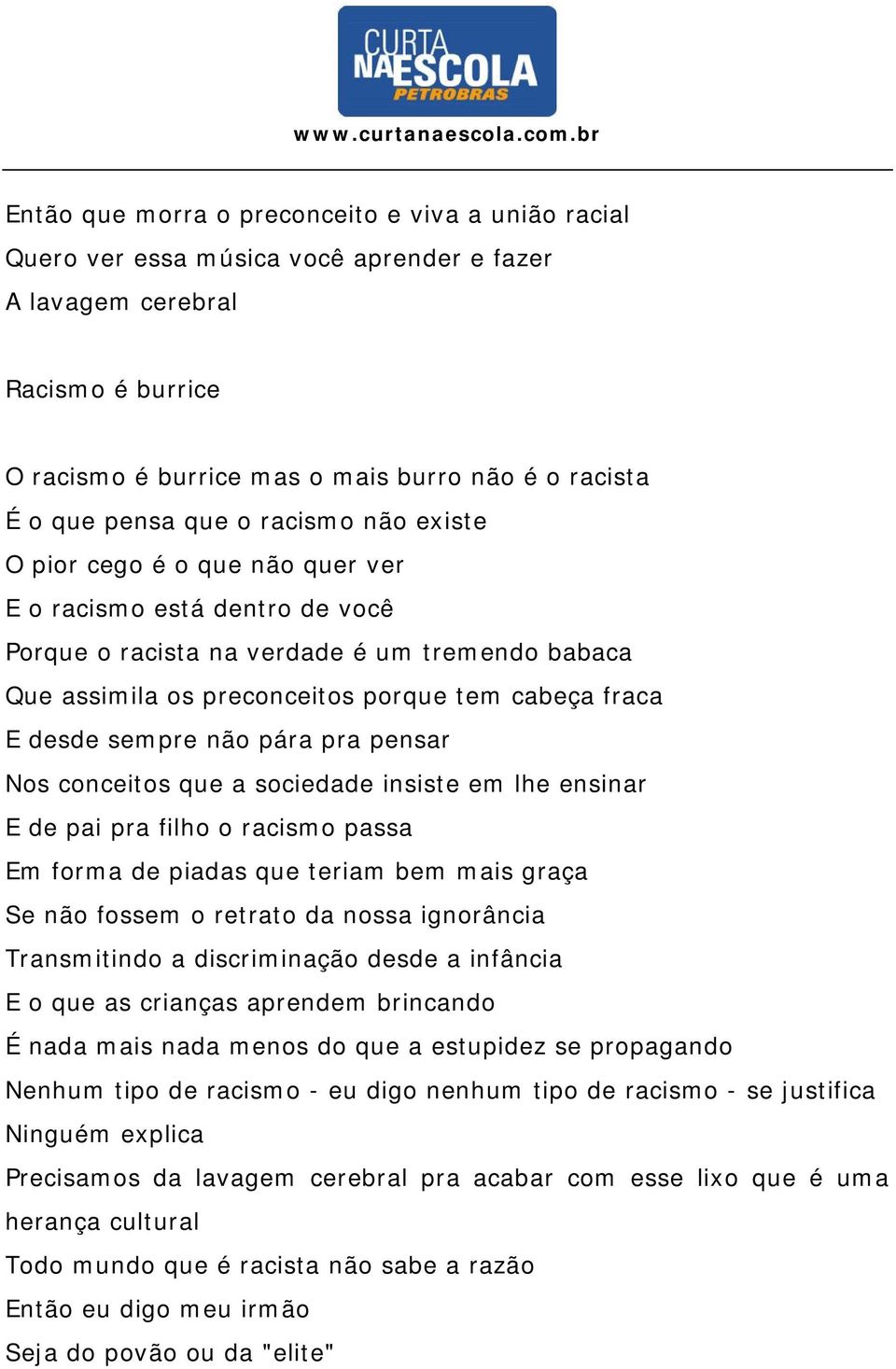 CURTA NA ESCOLA PETROBRAS

www.curtanaescola.com.br

Então que morra o preconceito e viva a união racial
Quero ver essa música você aprender e fazer
A lavagem cerebral

Racismo é burrice

O racismo é burrice mas o mais burro não é o racista
É o que pensa que o racismo não existe
O pior cego é o que não quer ver
E o racismo está dentro de você
Porque o racista na verdade é um tremendo babaca
Que assimila os preconceitos porque tem cabeça fraca
E desde sempre não pára pra pensar
Nos conceitos que a sociedade insiste em lhe ensinar
E de pai pra filho o racismo passa
Em forma de piadas que teriam bem mais graça
Se não fossem o retrato da nossa ignorância
Transmitindo a discriminação desde a infância
E o que as crianças aprendem brincando
É nada mais nada menos do que a estupidez se propagando
Nenhum tipo de racismo - eu digo nenhum tipo de racismo - se justifica
Ninguém explica
Precisamos da lavagem cerebral pra acabar com esse lixo que é uma herança cultural
Todo mundo que é racista não sabe a razão
Então eu digo meu irmão
Seja do povão ou da "elite"